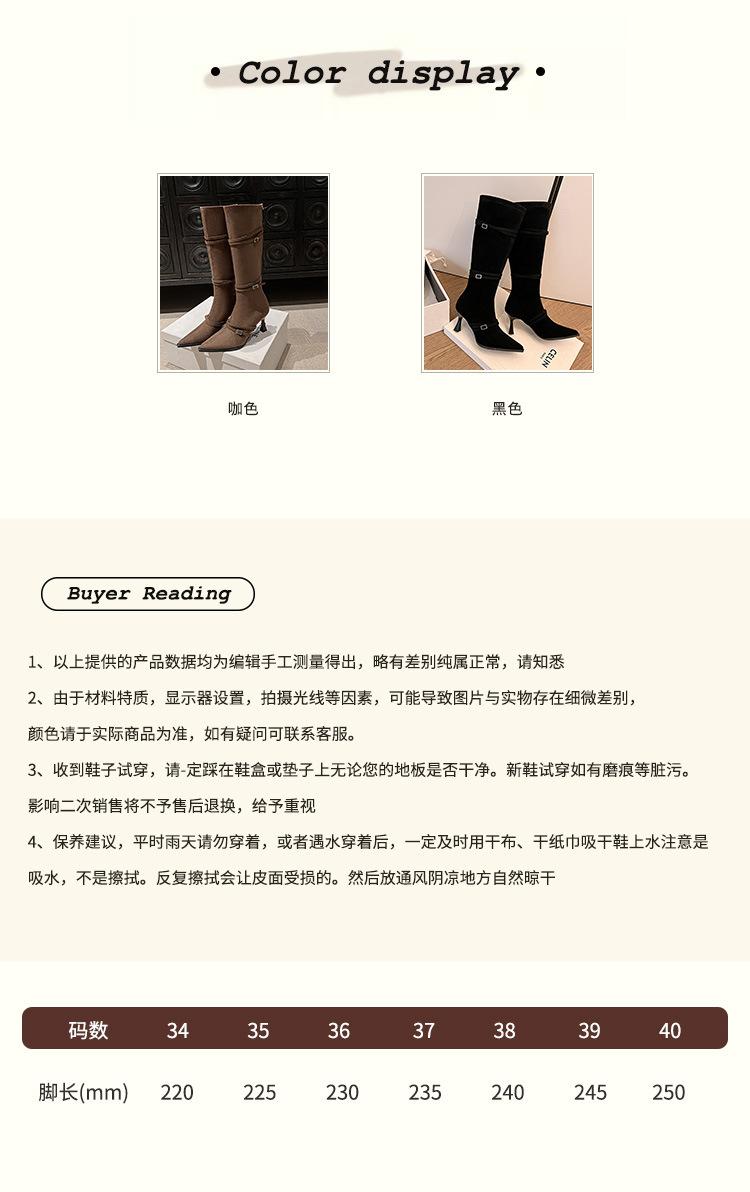 • Color display •

咖色

CELIN

黑色

Buyer Reading

1、以上提供的产品数据均为编辑手工测量得出，略有差别纯属正常，请知悉

2、由于材料特质，显示器设置，拍摄光线等因素，可能导致图片与实物存在细微差别，颜色请于实际商品为准，如有疑问可联系客服。

3、收到鞋子试穿，请-定踩在鞋盒或垫子上无论您的地板是否干净。新鞋试穿如有磨痕等脏污。影响二次销售将不予售后退换，给予重视

4、保养建议，平时雨天请勿穿着，或者遇水穿着后，一定及时用干布、干纸巾吸干鞋上水注意是吸水，不是擦拭。反复擦拭会让皮面受损的。然后放通风阴凉地方自然晾干

| 码数 | 34 | 35 | 36 | 37 | 38 | 39 | 40 |
|---|---|---|---|---|---|---|---|
| 脚长(mm) | 220 | 225 | 230 | 235 | 240 | 245 | 250 |